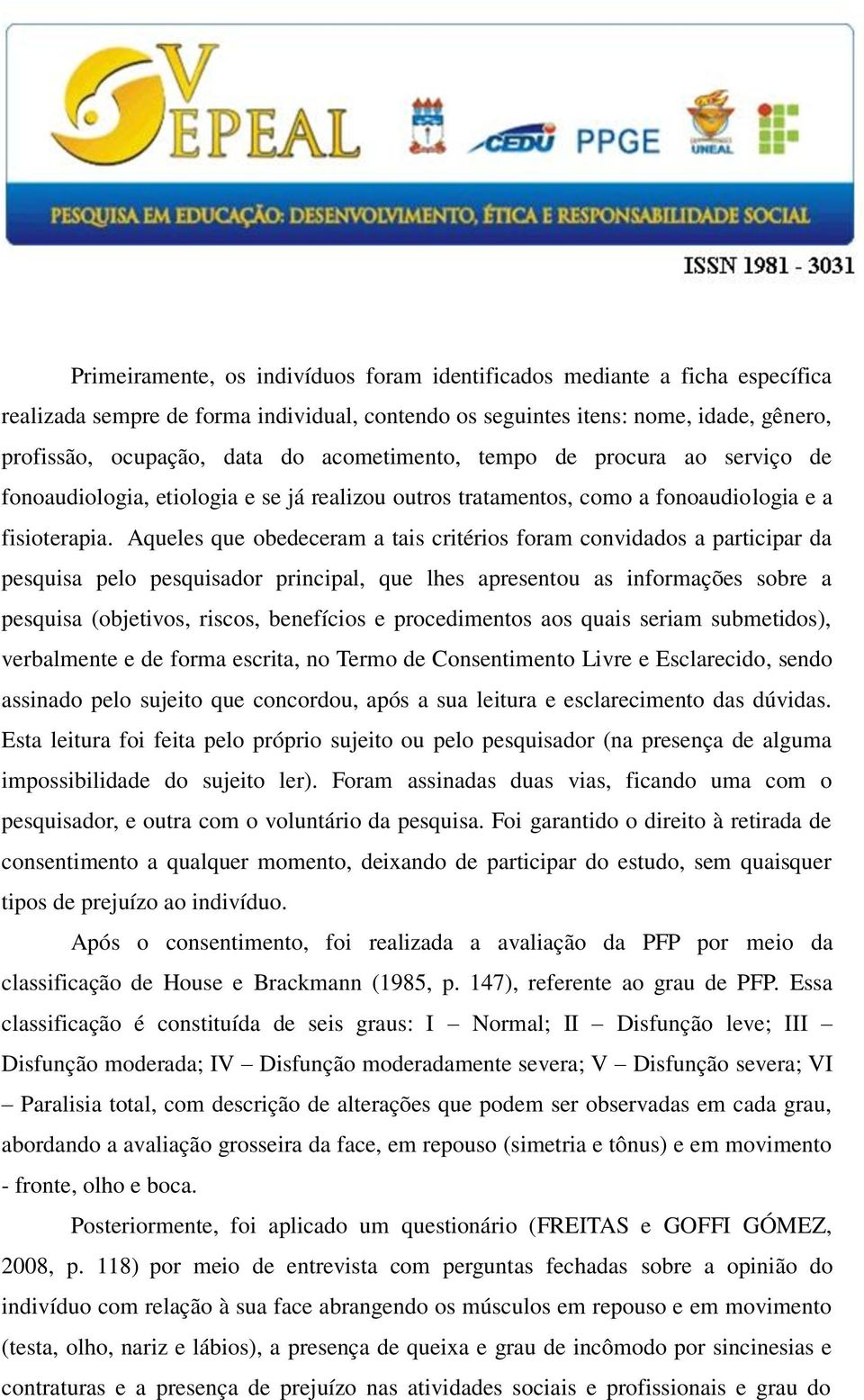 V EPEAL

CEDU PPGE

UNEAL

PESQUISA EM EDUCAÇÃO: DESENVOLVIMENTO, ÉTICA E RESPONSABILIDADE SOCIAL

ISSN 1981 - 3031

Primeiramente, os indivíduos foram identificados mediante a ficha específica realizada sempre de forma individual, contendo os seguintes itens: nome, idade, gênero, profissão, ocupação, data do acometimento, tempo de procura ao serviço de fonoaudiologia, etiologia e se já realizou outros tratamentos, como a fonoaudiologia e a fisioterapia. Aqueles que obedeceram a tais critérios foram convidados a participar da pesquisa pelo pesquisador principal, que lhes apresentou as informações sobre a pesquisa (objetivos, riscos, benefícios e procedimentos aos quais seriam submetidos), verbalmente e de forma escrita, no Termo de Consentimento Livre e Esclarecido, sendo assinado pelo sujeito que concordou, após a sua leitura e esclarecimento das dúvidas. Esta leitura foi feita pelo próprio sujeito ou pelo pesquisador (na presença de alguma impossibilidade do sujeito ler). Foram assinadas duas vias, ficando uma com o pesquisador, e outra com o voluntário da pesquisa. Foi garantido o direito à retirada de consentimento a qualquer momento, deixando de participar do estudo, sem quaisquer tipos de prejuízo ao indivíduo.

Após o consentimento, foi realizada a avaliação da PFP por meio da classificação de House e Brackmann (1985, p. 147), referente ao grau de PFP. Essa classificação é constituída de seis graus: I – Normal; II – Disfunção leve; III – Disfunção moderada; IV – Disfunção moderadamente severa; V – Disfunção severa; VI – Paralisia total, com descrição de alterações que podem ser observadas em cada grau, abordando a avaliação grosseira da face, em repouso (simetria e tônus) e em movimento - fronte, olho e boca.

Posteriormente, foi aplicado um questionário (FREITAS e GOFFI GÓMEZ, 2008, p. 118) por meio de entrevista com perguntas fechadas sobre a opinião do indivíduo com relação à sua face abrangendo os músculos em repouso e em movimento (testa, olho, nariz e lábios), a presença de queixa e grau de incômodo por sincinesias e contraturas e a presença de prejuízo nas atividades sociais e profissionais e grau do